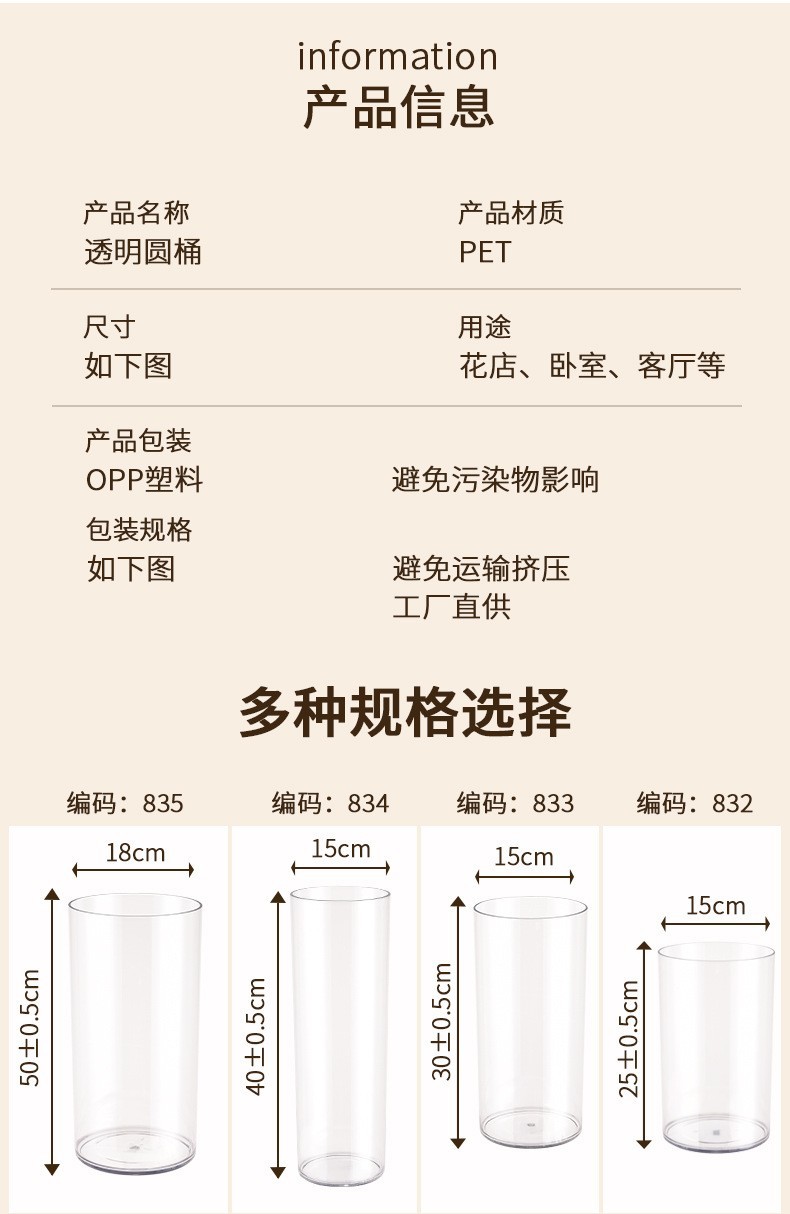 information
产品信息

产品名称
透明圆桶

产品材质
PET

尺寸
如下图

用途
花店、卧室、客厅等

产品包装
OPP塑料

避免污染物影响

包装规格
如下图

避免运输挤压
工厂直供

多种规格选择

编码：835
18cm
50±0.5cm

编码：834
15cm
40±0.5cm

编码：833
15cm
30±0.5cm

编码：832
15cm
25±0.5cm